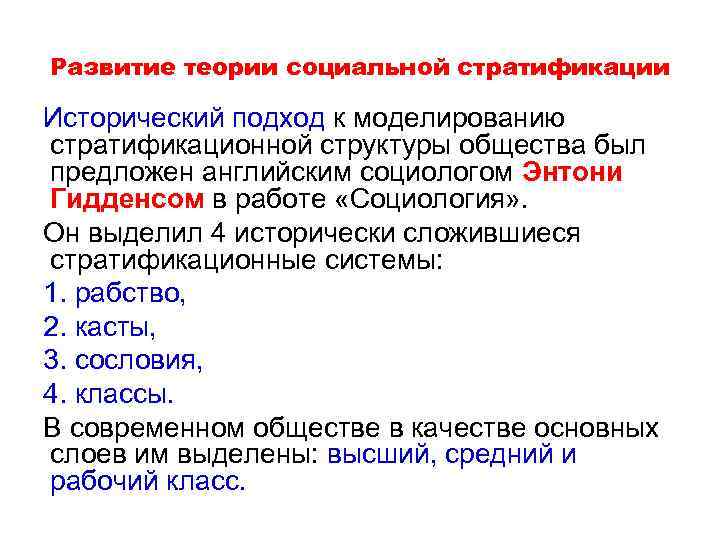 Развитие теории социальной стратификации

Исторический подход к моделированию стратификационной структуры общества был предложен английским социологом Энтони Гидденсом в работе «Социология».

Он выделил 4 исторически сложившиеся стратификационные системы:

1. рабство,

2. касты,

3. сословия,

4. классы.

В современном обществе в качестве основных слоев им выделены: высший, средний и рабочий класс.